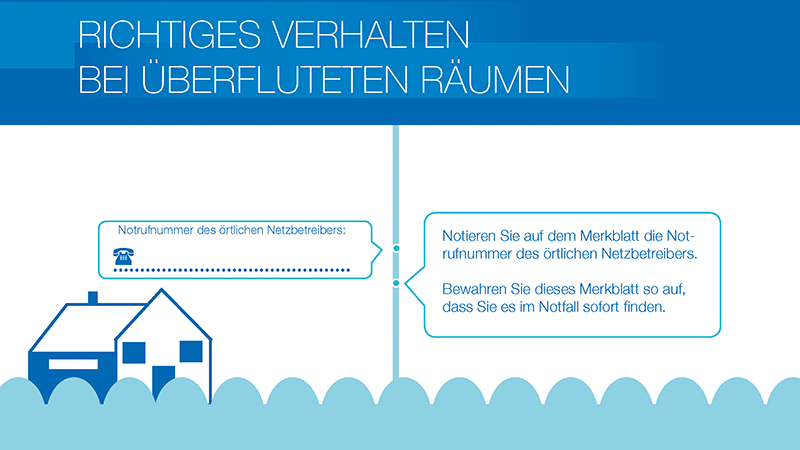 RICHTIGES VERHALTEN BEI ÜBERFLUTETEN RÄUMEN

Notrufnummer des örtlichen Netzbetreibers:

Notieren Sie auf dem Merkblatt die Notrufnummer des örtlichen Netzbetreibers.

Bewahren Sie dieses Merkblatt so auf, dass Sie es im Notfall sofort finden.